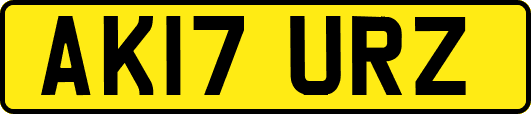 AK17 URZ